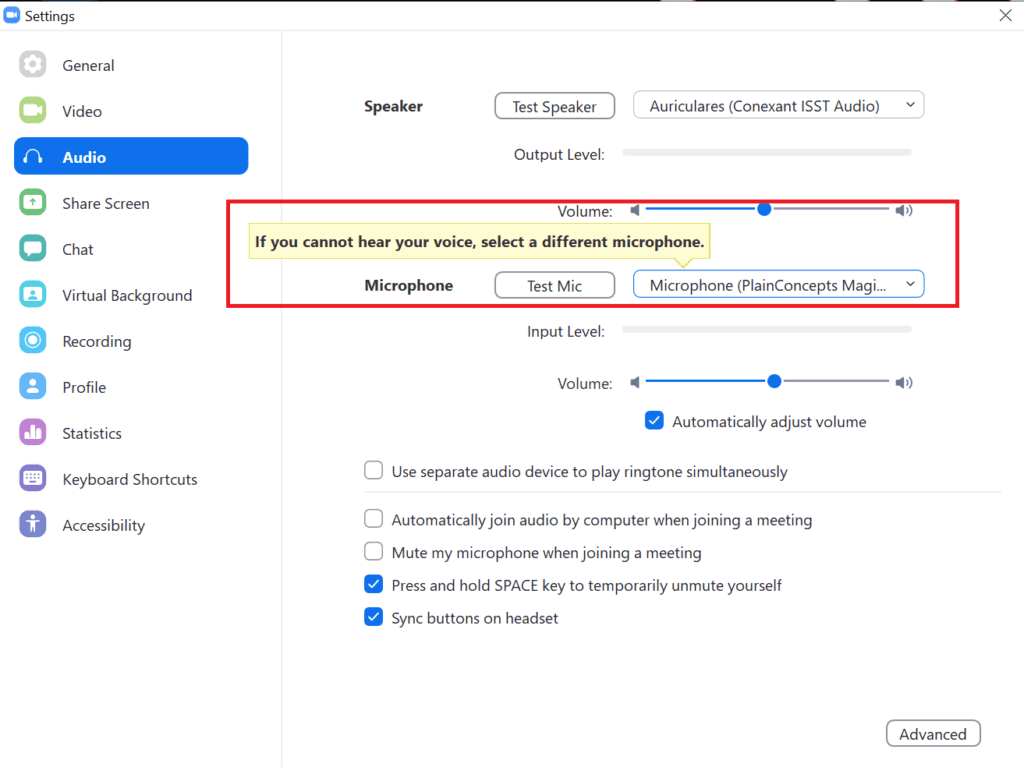 Settings

General
Video
Audio
Share Screen
Chat
Virtual Background
Recording
Profile
Statistics
Keyboard Shortcuts
Accessibility

Speaker
Test Speaker
Auriculares (Conexant ISST Audio)
Output Level:
Volume:
If you cannot hear your voice, select a different microphone.
Microphone
Test Mic
Microphone (PlainConcepts Magi...
Input Level:
Volume:
Automatically adjust volume
Use separate audio device to play ringtone simultaneously
Automatically join audio by computer when joining a meeting
Mute my microphone when joining a meeting
Press and hold SPACE key to temporarily unmute yourself
Sync buttons on headset
Advanced